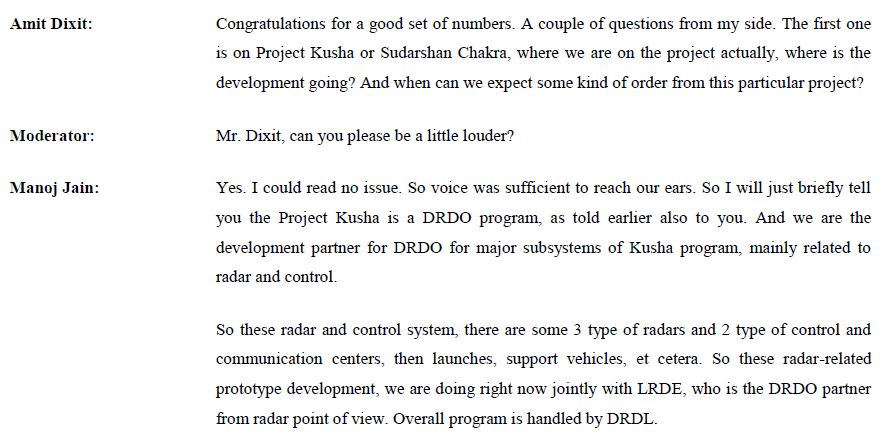 Amit Dixit:

Congratulations for a good set of numbers. A couple of questions from my side. The first one is on Project Kusha or Sudarshan Chakra, where we are on the project actually, where is the development going? And when can we expect some kind of order from this particular project?

Moderator:

Mr. Dixit, can you please be a little louder?

Manoj Jain:

Yes. I could read no issue. So voice was sufficient to reach our ears. So I will just briefly tell you the Project Kusha is a DRDO program, as told earlier also to you. And we are the development partner for DRDO for major subsystems of Kusha program, mainly related to radar and control.

So these radar and control system, there are some 3 type of radars and 2 type of control and communication centers, then launches, support vehicles, et cetera. So these radar-related prototype development, we are doing right now jointly with LRDE, who is the DRDO partner from radar point of view. Overall program is handled by DRDL.